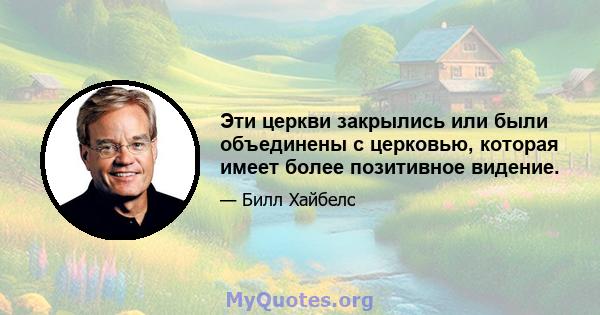 Эти церкви закрылись или были объединены с церковью, которая имеет более позитивное видение.

— Билл Хайбелс

MyQuotes.org